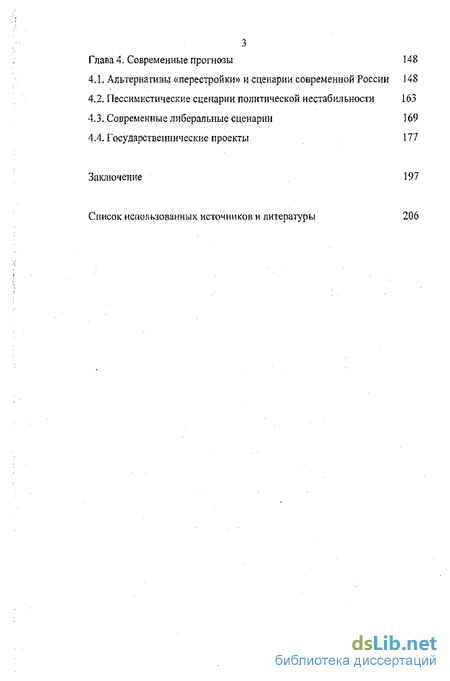 3

Глава 4. Современные прогнозы 148

4.1. Альтернативы «перестройки» и сценарии современной России 148

4.2. Пессимистические сценарии политической нестабильности 163

4.3. Современные либеральные сценарии 169

4.4. Государственнические проекты 177

Заключение 197

Список использованных источников и литературы 206

dsLib.net
библиотека диссертаций